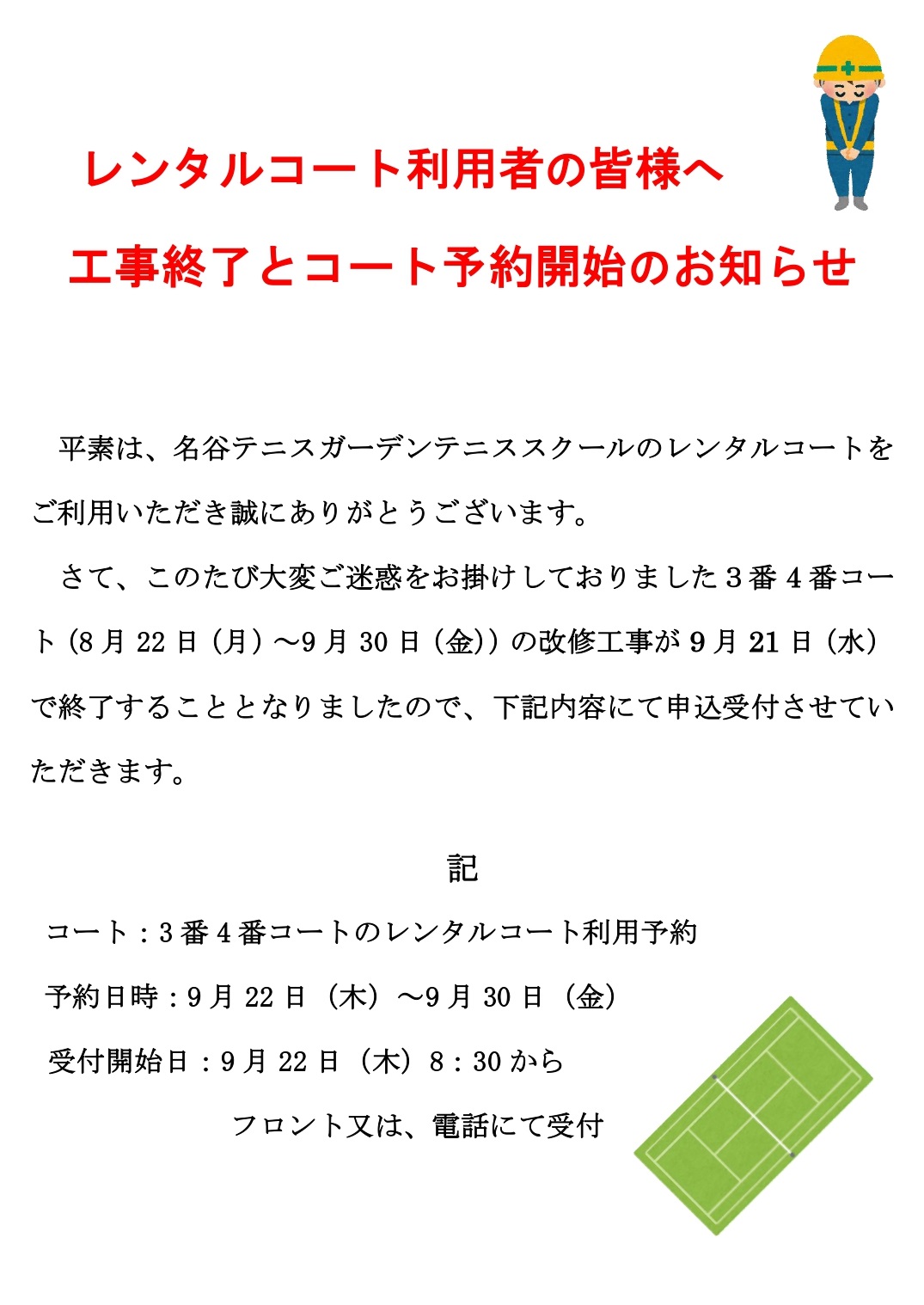 レンタルコート利用者の皆様へ

工事終了とコート予約開始のお知らせ

平素は、名谷テニスガーデンテニススクールのレンタルコートをご利用いただき誠にありがとうございます。

さて、このたび大変ご迷惑をお掛けしておりました3番4番コート（8月22日（月）～9月30日（金））の改修工事が9月21日（水）で終了することとなりましたので、下記内容にて申込受付させていただきます。

記

コート：3番4番コートのレンタルコート利用予約

予約日時：9月22日（木）～9月30日（金）

受付開始日：9月22日（木）8：30から

フロント又は、電話にて受付